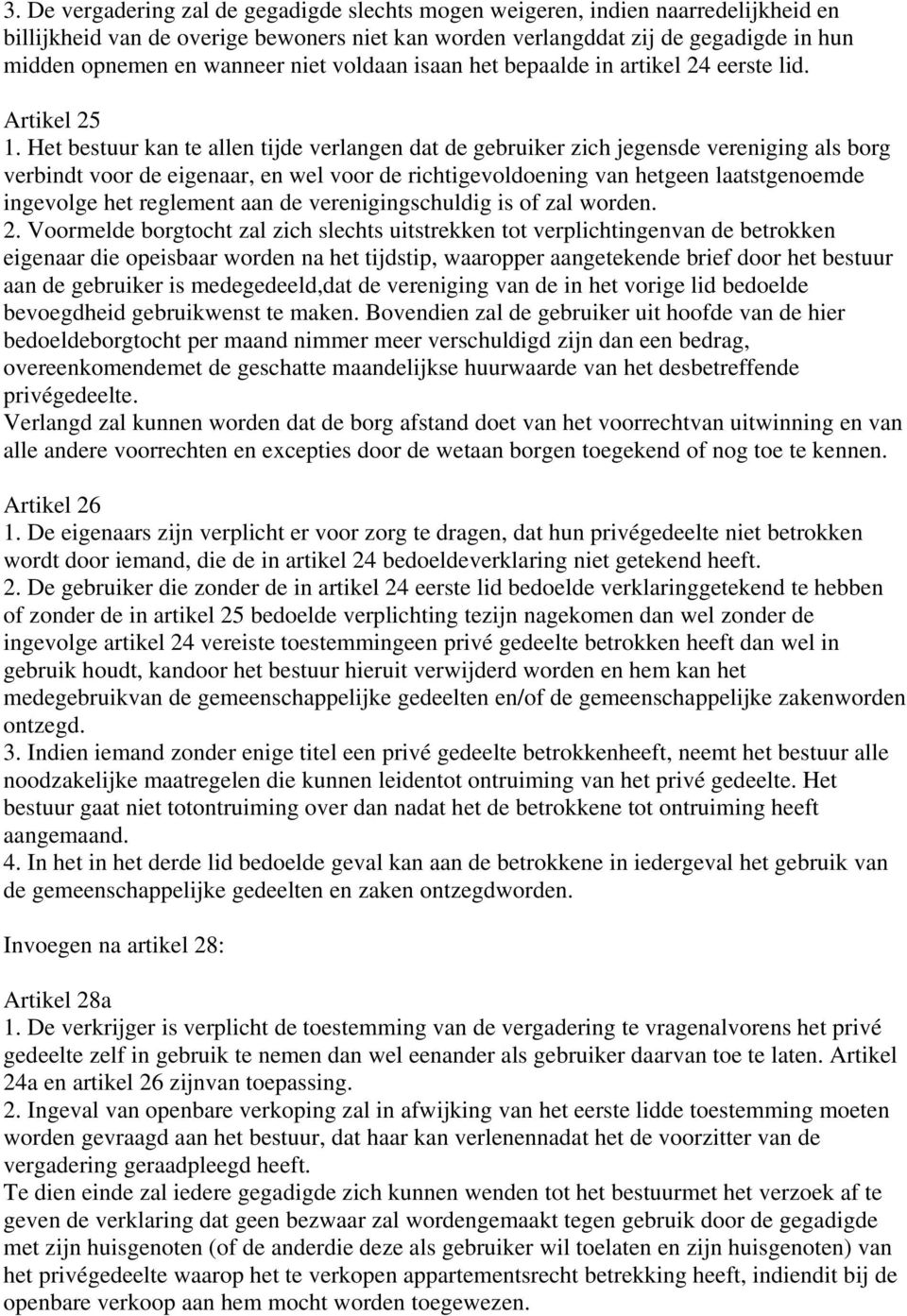 3. De vergadering zal de gegadigde slechts mogen weigeren, indien naarredelijkheid en billijkheid van de overige bewoners niet kan worden verlangddat zij de gegadigde in hun midden opnemen en wanneer niet voldaan isaan het bepaalde in artikel 24 eerste lid.

Artikel 25
1. Het bestuur kan te allen tijde verlangen dat de gebruiker zich jegensde vereniging als borg verbindt voor de eigenaar, en wel voor de richtigevoldoening van hetgeen laatstgenoemde ingevolge het reglement aan de verenigingschuldig is of zal worden.
2. Voormelde borgtocht zal zich slechts uitstrekken tot verplichtingenvan de betrokken eigenaar die opeisbaar worden na het tijdstip, waaropper aangetekende brief door het bestuur aan de gebruiker is medegedeeld,dat de vereniging van de in het vorige lid bedoelde bevoegdheid gebruikwenst te maken. Bovendien zal de gebruiker uit hoofde van de hier bedoeldeborgtocht per maand nimmer meer verschuldigd zijn dan een bedrag, overeenkomendemet de geschatte maandelijkse huurwaarde van het desbetreffende privégedeelte.
Verlangd zal kunnen worden dat de borg afstand doet van het voorrechtvan uitwinning en van alle andere voorrechten en excepties door de wetaan borgen toegekend of nog toe te kennen.

Artikel 26
1. De eigenaars zijn verplicht er voor zorg te dragen, dat hun privégedeelte niet betrokken wordt door iemand, die de in artikel 24 bedoeldeverklaring niet getekend heeft.
2. De gebruiker die zonder de in artikel 24 eerste lid bedoelde verklaringgetekend te hebben of zonder de in artikel 25 bedoelde verplichting tezijn nagekomen dan wel zonder de ingevolge artikel 24 vereiste toestemmingeen privé gedeelte betrokken heeft dan wel in gebruik houdt, kandoor het bestuur hieruit verwijderd worden en hem kan het medegebruikvan de gemeenschappelijke gedeelten en/of de gemeenschappelijke zakenworden ontzegd.
3. Indien iemand zonder enige titel een privé gedeelte betrokkenheeft, neemt het bestuur alle noodzakelijke maatregelen die kunnen leidentot ontruiming van het privé gedeelte. Het bestuur gaat niet totontruiming over dan nadat het de betrokkene tot ontruiming heeft aangemaand.
4. In het in het derde lid bedoelde geval kan aan de betrokkene in iedergeval het gebruik van de gemeenschappelijke gedeelten en zaken ontzegdworden.

Invoegen na artikel 28:

Artikel 28a
1. De verkrijger is verplicht de toestemming van de vergadering te vragenalvorens het privé gedeelte zelf in gebruik te nemen dan wel eenander als gebruiker daarvan toe te laten. Artikel 24a en artikel 26 zijnvan toepassing.
2. Ingeval van openbare verkoping zal in afwijking van het eerste lidde toestemming moeten worden gevraagd aan het bestuur, dat haar kan verlenennadat het de voorzitter van de vergadering geraadpleegd heeft.
Te dien einde zal iedere gegadigde zich kunnen wenden tot het bestuurmet het verzoek af te geven de verklaring dat geen bezwaar zal wordengemaakt tegen gebruik door de gegadigde met zijn huisgenoten (of de anderdie deze als gebruiker wil toelaten en zijn huisgenoten) van het privégedeelte waarop het te verkopen appartementsrecht betrekking heeft, indiendit bij de openbare verkoop aan hem mocht worden toegewezen.